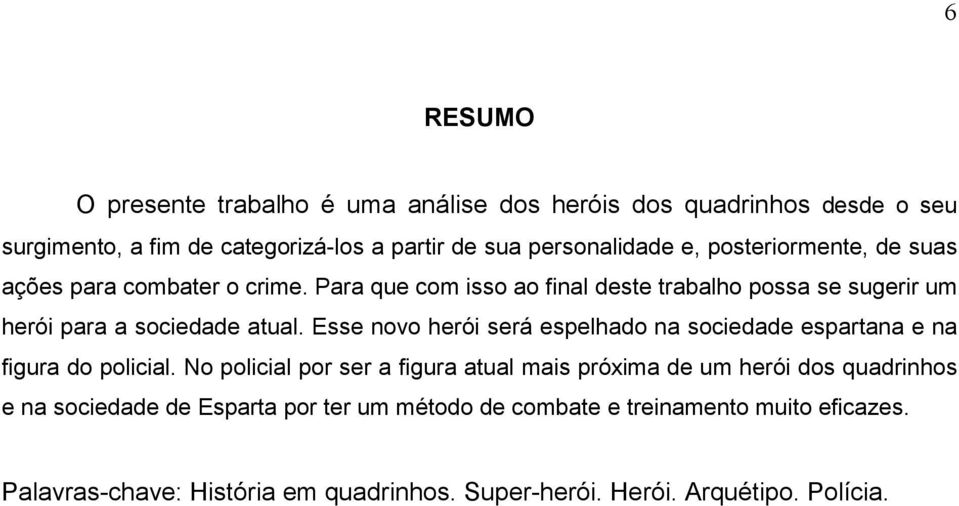 6

RESUMO

O presente trabalho é uma análise dos heróis dos quadrinhos desde o seu surgimento, a fim de categorizá-los a partir de sua personalidade e, posteriormente, de suas ações para combater o crime. Para que com isso ao final deste trabalho possa se sugerir um herói para a sociedade atual. Esse novo herói será espelhado na sociedade espartana e na figura do policial. No policial por ser a figura atual mais próxima de um herói dos quadrinhos e na sociedade de Esparta por ter um método de combate e treinamento muito eficazes.

Palavras-chave: História em quadrinhos. Super-herói. Herói. Arquétipo. Polícia.